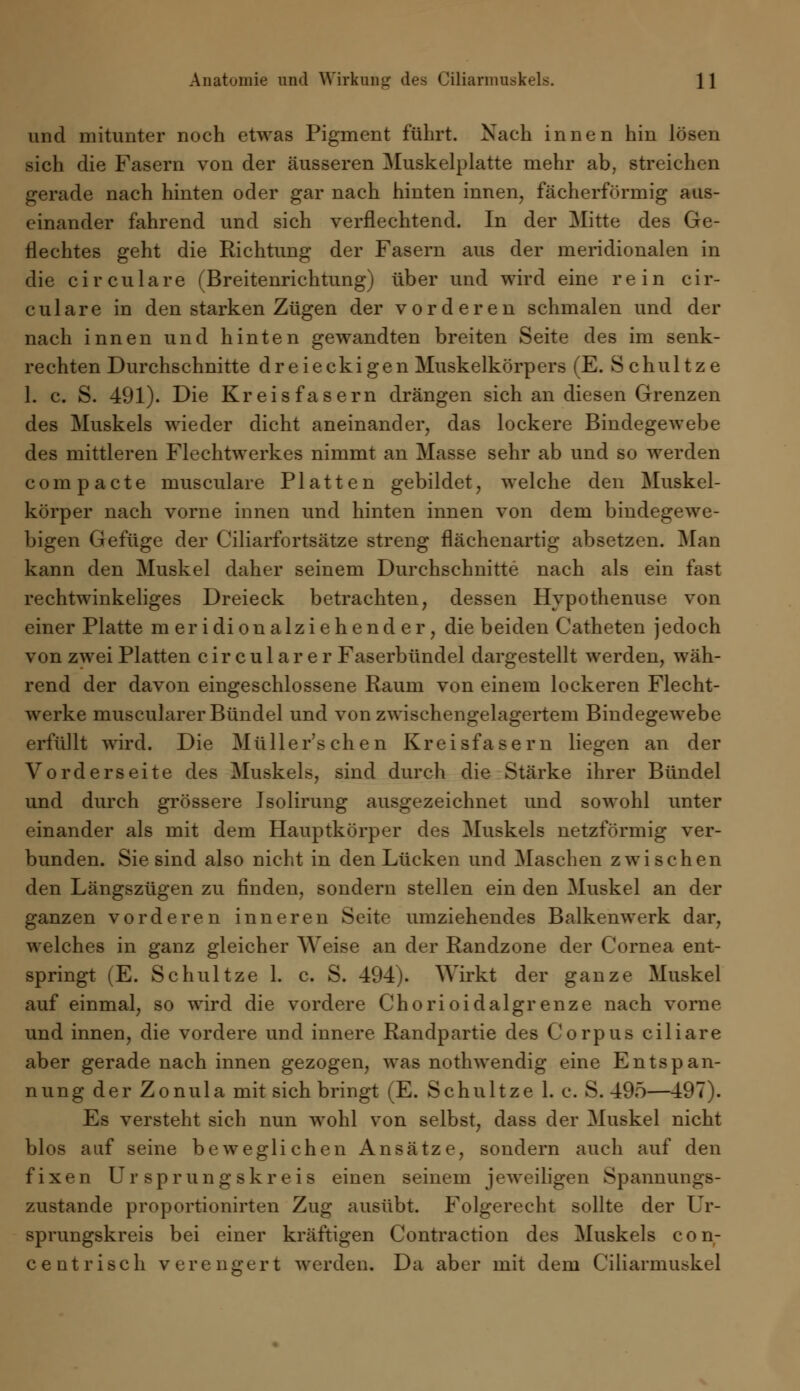 Anatomie und Wirkung des Ciliarmuskels. 11

und mitunter noch etwas Pigment führt. Nach innen hin lösen sich die Fasern von der äusseren Muskelplatte mehr ab, streichen gerade nach hinten oder gar nach hinten innen, fächerförmig auseinander fahrend und sich verflechtend. In der Mitte des Geflechtes geht die Richtung der Fasern aus der meridionalen in die circulare (Breitenrichtung) über und wird eine rein circulare in den starken Zügen der vorderen schmalen und der nach innen und hinten gewandten breiten Seite des im senkrechten Durchschnitte dreieckigen Muskelkörpers (E. Schultze l. c. S. 491). Die Kreisfasern drängen sich an diesen Grenzen des Muskels wieder dicht aneinander, das lockere Bindegewebe des mittleren Flechtwerkes nimmt an Masse sehr ab und so werden compacte musculare Platten gebildet, welche den Muskelkörper nach vorne innen und hinten innen von dem bindegewebigen Gefüge der Ciliarfortsätze streng flächenartig absetzen. Man kann den Muskel daher seinem Durchschnitte nach als ein fast rechtwinkeliges Dreieck betrachten, dessen Hypothenuse von einer Platte meridionalziehender, die beiden Catheten jedoch von zwei Platten circularer Faserbündel dargestellt werden, während der davon eingeschlossene Raum von einem lockeren Flechtwerke muscularer Bündel und von zwischengelagertem Bindegewebe erfüllt wird. Die Müller'schen Kreisfasern liegen an der Vorderseite des Muskels, sind durch die Stärke ihrer Bündel und durch grössere Isolirung ausgezeichnet und sowohl unter einander als mit dem Hauptkörper des Muskels netzförmig verbunden. Sie sind also nicht in den Lücken und Maschen zwischen den Längszügen zu finden, sondern stellen ein den Muskel an der ganzen vorderen inneren Seite umziehendes Balkenwerk dar, welches in ganz gleicher Weise an der Randzone der Cornea entspringt (E. Schultze l. c. S. 494). Wirkt der ganze Muskel auf einmal, so wird die vordere Chorioidalgrenze nach vorne und innen, die vordere und innere Randpartie des Corpus ciliare aber gerade nach innen gezogen, was nothwendig eine Entspannung der Zonula mit sich bringt (E. Schultze l. c. S. 495—497).

Es versteht sich nun wohl von selbst, dass der Muskel nicht blos auf seine beweglichen Ansätze, sondern auch auf den fixen Ursprungskreis einen seinem jeweiligen Spannungszustande proportionirten Zug ausübt. Folgerecht sollte der Ursprungskreis bei einer kräftigen Contraction des Muskels concentrisch verengert werden. Da aber mit dem Ciliarmuskel